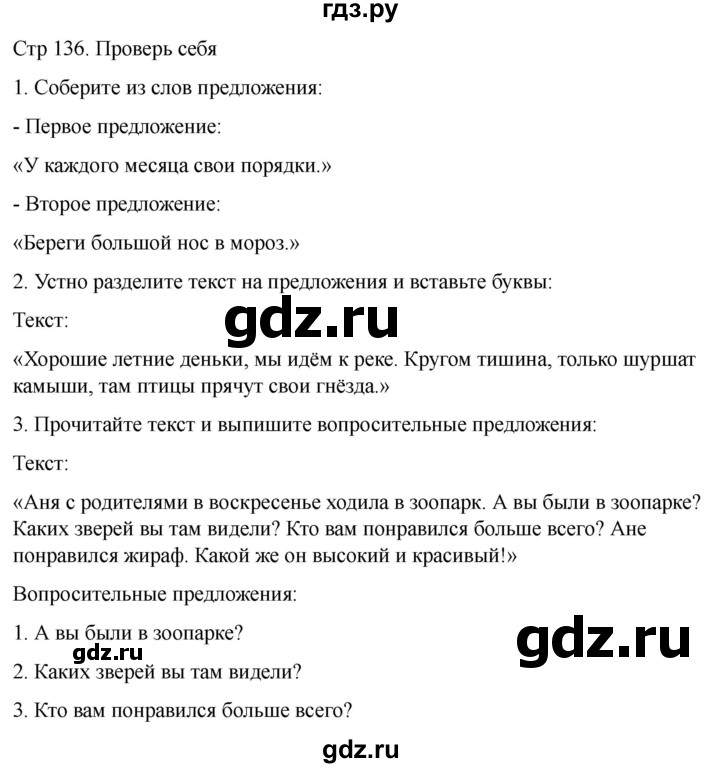 гдз.ру

Стр 136. Проверь себя

1. Соберите из слов предложения:

- Первое предложение:

«У каждого месяца свои порядки.»

- Второе предложение:

«Береги большой нос в мороз.»

2. Устно разделите текст на предложения и вставьте буквы:

Текст:

gdz.ru

«Хорошие летние деньки, мы идём к реке. Кругом тишина, только шуршат камыши, там птицы прячут свои гнёзда.»

3. Прочитайте текст и выпишите вопросительные предложения:

Текст:

«Аня с родителями в воскресенье ходила в зоопарк. А вы были в зоопарке? Каких зверей вы там видели? Кто вам понравился больше всего? Ане понравился жираф. Какой же он высокий и красивый!»

Вопросительные предложения:

1. А вы были в зоопарке?

gdz.ru

gdz.ru

2. Каких зверей вы там видели?

3. Кто вам понравился больше всего?

gdz.ru